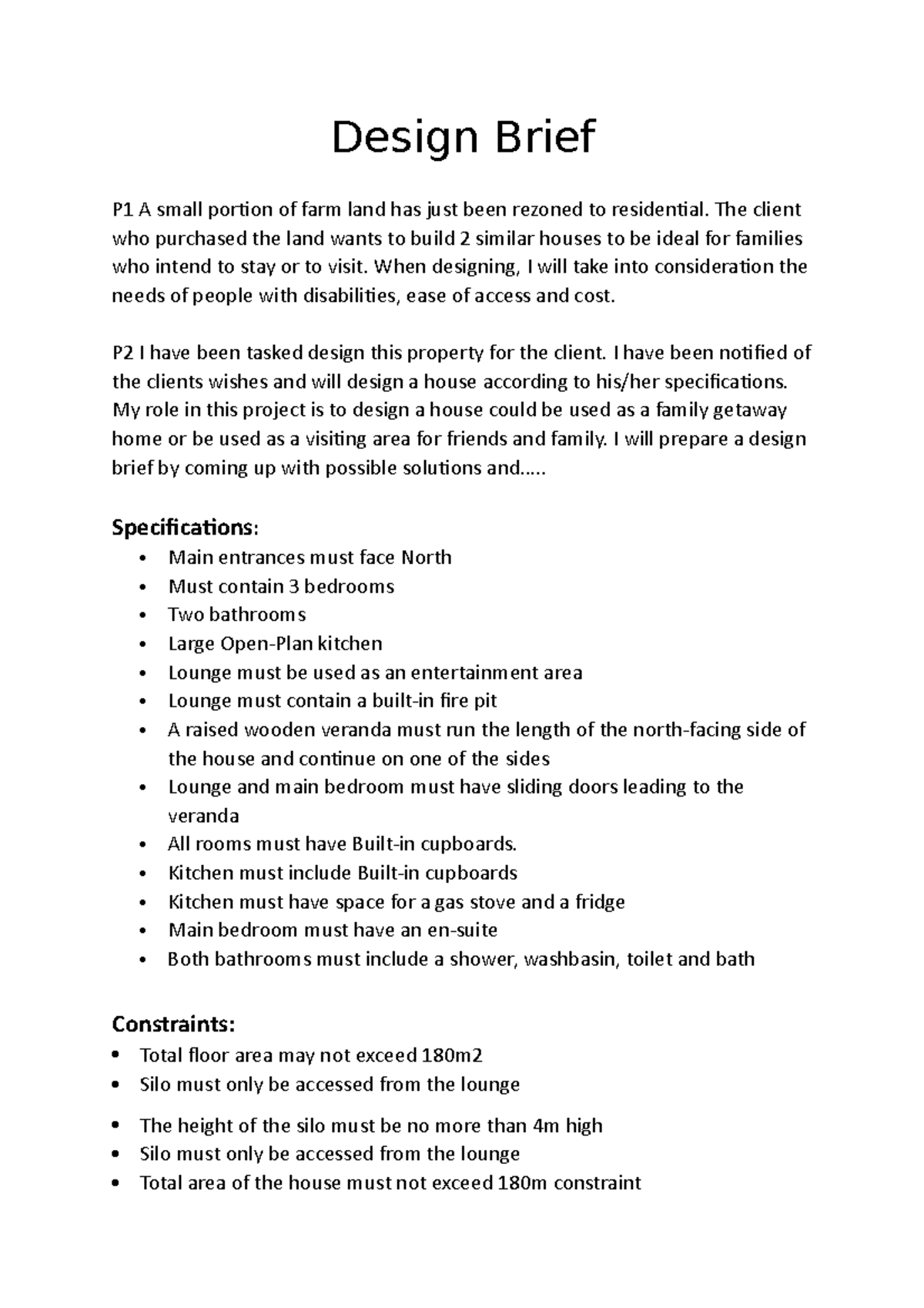 Design Brief

P1 A small portion of farm land has just been rezoned to residential. The client who purchased the land wants to build 2 similar houses to be ideal for families who intend to stay or to visit. When designing, I will take into consideration the needs of people with disabilities, ease of access and cost.

P2 I have been tasked design this property for the client. I have been notified of the clients wishes and will design a house according to his/her specifications. My role in this project is to design a house could be used as a family getaway home or be used as a visiting area for friends and family. I will prepare a design brief by coming up with possible solutions and.....

Specifications:
• Main entrances must face North
• Must contain 3 bedrooms
• Two bathrooms
• Large Open-Plan kitchen
• Lounge must be used as an entertainment area
• Lounge must contain a built-in fire pit
• A raised wooden veranda must run the length of the north-facing side of the house and continue on one of the sides
• Lounge and main bedroom must have sliding doors leading to the veranda
• All rooms must have Built-in cupboards.
• Kitchen must include Built-in cupboards
• Kitchen must have space for a gas stove and a fridge
• Main bedroom must have an en-suite
• Both bathrooms must include a shower, washbasin, toilet and bath

Constraints:
• Total floor area may not exceed 180m2
• Silo must only be accessed from the lounge

• The height of the silo must be no more than 4m high
• Silo must only be accessed from the lounge
• Total area of the house must not exceed 180m constraint